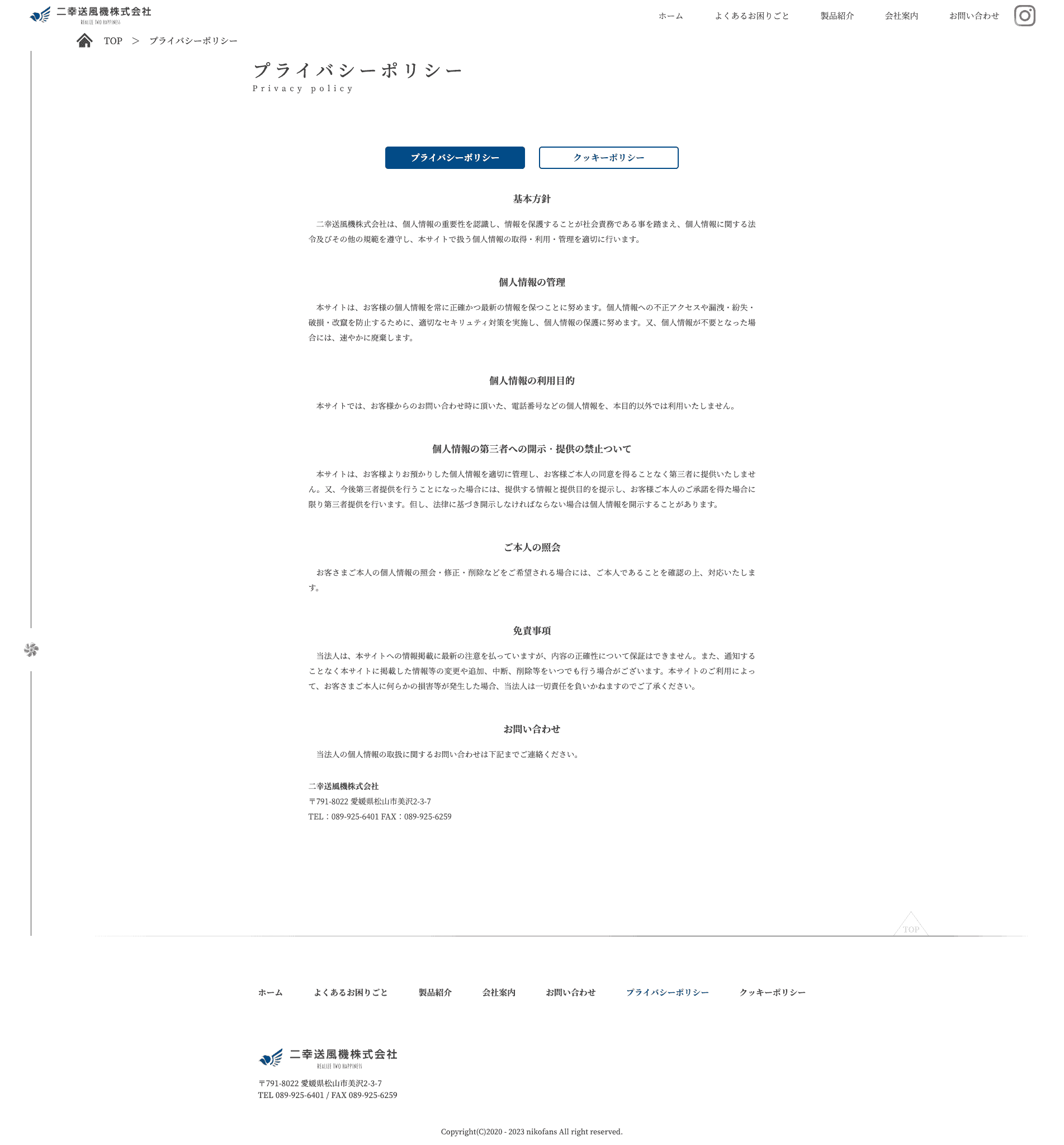 二幸送風機株式会社
REALIZE TWO HAPPINESS

ホーム　よくあるお困りごと　製品紹介　会社案内　お問い合わせ

TOP ＞ プライバシーポリシー

プライバシーポリシー
Privacy policy

プライバシーポリシー　クッキーポリシー

基本方針

二幸送風機株式会社は、個人情報の重要性を認識し、情報を保護することが社会責務である事を踏まえ、個人情報に関する法令及びその他の規範を遵守し、本サイトで扱う個人情報の取得・利用・管理を適切に行います。

個人情報の管理

本サイトは、お客様の個人情報を常に正確かつ最新の情報を保つことに努めます。個人情報への不正アクセスや漏洩・紛失・破損・改竄を防止するために、適切なセキュリティ対策を実施し、個人情報の保護に努めます。又、個人情報が不要となった場合には、速やかに廃棄します。

個人情報の利用目的

本サイトでは、お客様からのお問い合わせ時に頂いた、電話番号などの個人情報を、本目的以外では利用いたしません。

個人情報の第三者への開示・提供の禁止ついて

本サイトは、お客様よりお預かりした個人情報を適切に管理し、お客様ご本人の同意を得ることなく第三者に提供いたしません。又、今後第三者提供を行うことになった場合には、提供する情報と提供目的を提示し、お客様ご本人のご承諾を得た場合に限り第三者提供を行います。但し、法律に基づき開示しなければならない場合は個人情報を開示することがあります。

ご本人の照会

お客さまご本人の個人情報の照会・修正・削除などをご希望される場合には、ご本人であることを確認の上、対応いたします。

免責事項

当法人は、本サイトへの情報掲載に最新の注意を払っていますが、内容の正確性について保証はできません。また、通知することなく本サイトに掲載した情報等の変更や追加、中断、削除等をいつでも行う場合がございます。本サイトのご利用によって、お客さまご本人に何らかの損害等が発生した場合、当法人は一切責任を負いかねますのでご了承ください。

お問い合わせ

当法人の個人情報の取扱に関するお問い合わせは下記までご連絡ください。

二幸送風機株式会社
〒791-8022 愛媛県松山市美沢2-3-7
TEL：089-925-6401 FAX：089-925-6259

TOP

ホーム　よくあるお困りごと　製品紹介　会社案内　お問い合わせ　プライバシーポリシー　クッキーポリシー

二幸送風機株式会社
REALIZE TWO HAPPINESS
〒791-8022 愛媛県松山市美沢2-3-7
TEL 089-925-6401 / FAX 089-925-6259

Copyright(C)2020 - 2023 nikofans All right reserved.